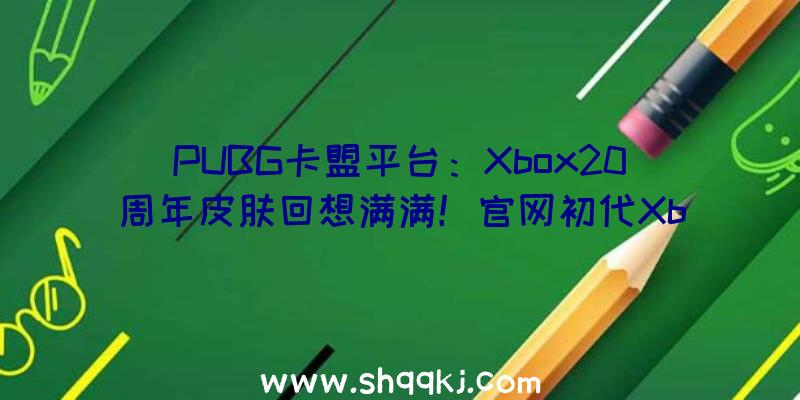 PUBG卡盟平台：Xbox20周年皮肤回想满满！官网初代Xb

www.shqqkj.com